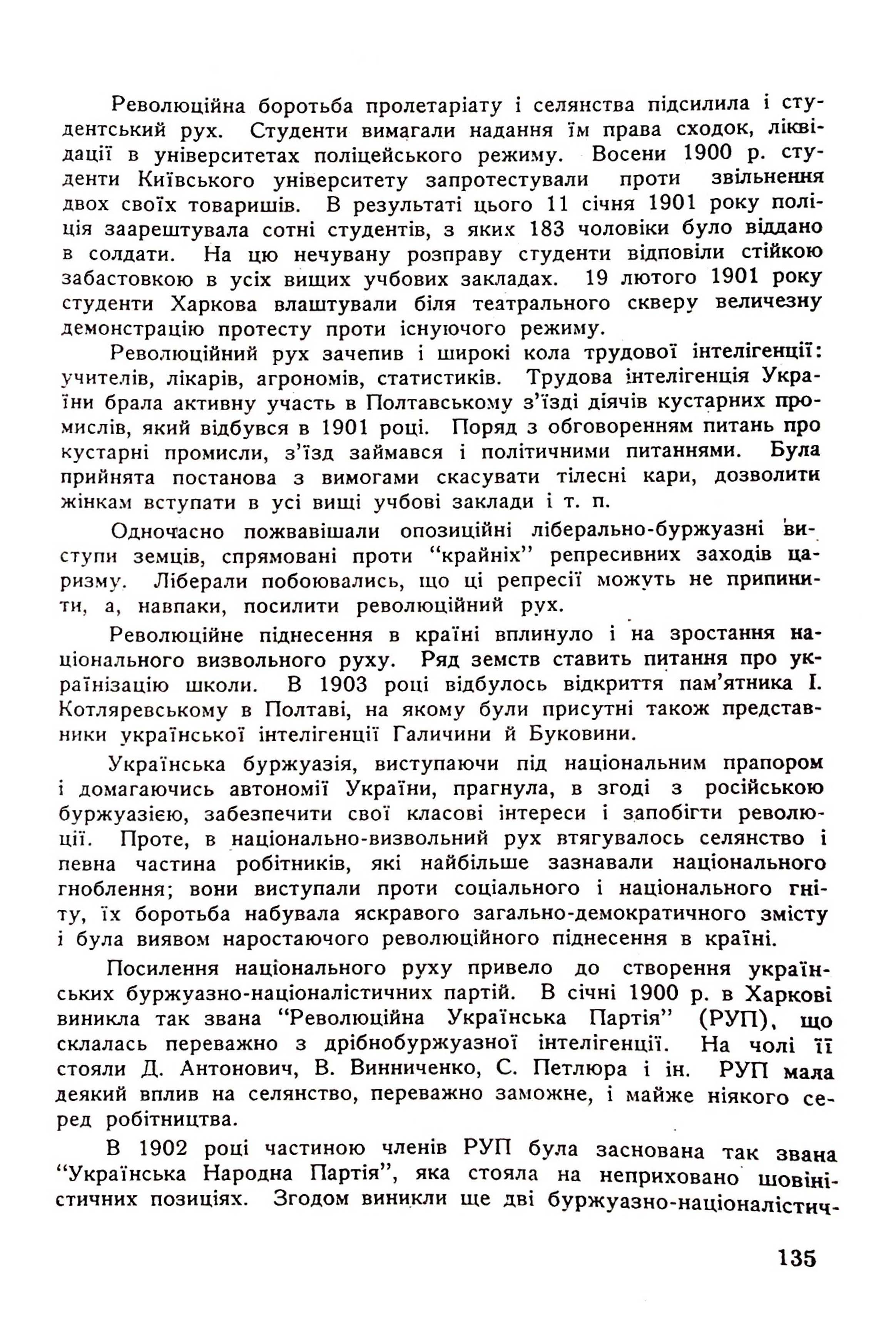 Революційна боротьба пролетаріату і селянства підсилила і студентський рух. Студенти вимагали надання їм права сходок, ліквідації в університетах поліцейського режиму. Восени 1900 р. студенти Київського університету запротестували проти звільнення двох своїх товаришів. В результаті цього 11 січня 1901 року поліція заарештувала сотні студентів, з яких 183 чоловіки було віддано в солдати. На цю нечувану розправу студенти відповіли стійкою забастовкою в усіх вищих учбових закладах. 19 лютого 1901 року студенти Харкова влаштували біля театрального скверу величезну демонстрацію протесту проти існуючого режиму.

Революційний рух зачепив і широкі кола трудової інтелігенції: учителів, лікарів, агрономів, статистиків. Трудова інтелігенція України брала активну участь в Полтавському з'їзді діячів кустарних промислів, який відбувся в 1901 році. Поряд з обговоренням питань про кустарні промисли, з'їзд займався і політичними питаннями. Була прийнята постанова з вимогами скасувати тілесні кари, дозволити жінкам вступати в усі вищі учбові заклади і т. п.

Одночасно пожвавішали опозиційні ліберально-буржуазні виступи земців, спрямовані проти "крайніх" репресивних заходів царизму. Ліберали побоювались, що ці репресії можуть не припинити, а, навпаки, посилити революційний рух.

Революційне піднесення в країні вплинуло і на зростання національного визвольного руху. Ряд земств ставить питання про українізацію школи. В 1903 році відбулось відкриття пам'ятника І. Котляревському в Полтаві, на якому були присутні також представники української інтелігенції Галичини й Буковини.

Українська буржуазія, виступаючи під національним прапором і домагаючись автономії України, прагнула, в згоді з російською буржуазією, забезпечити свої класові інтереси і запобігти революції. Проте, в національно-визвольний рух втягувалось селянство і певна частина робітників, які найбільше зазнавали національного гноблення; вони виступали проти соціального і національного гніту, їх боротьба набувала яскравого загально-демократичного змісту і була виявом наростаючого революційного піднесення в країні.

Посилення національного руху привело до створення українських буржуазно-націоналістичних партій. В січні 1900 р. в Харкові виникла так звана "Революційна Українська Партія" (РУП), що склалась переважно з дрібнобуржуазної інтелігенції. На чолі її стояли Д. Антонович, В. Винниченко, С. Петлюра і ін. РУП мала деякий вплив на селянство, переважно заможне, і майже ніякого серед робітництва.

В 1902 році частиною членів РУП була заснована так звана "Українська Народна Партія", яка стояла на неприховано шовіністичних позиціях. Згодом виникли ще дві буржуазно-націоналістич-

135